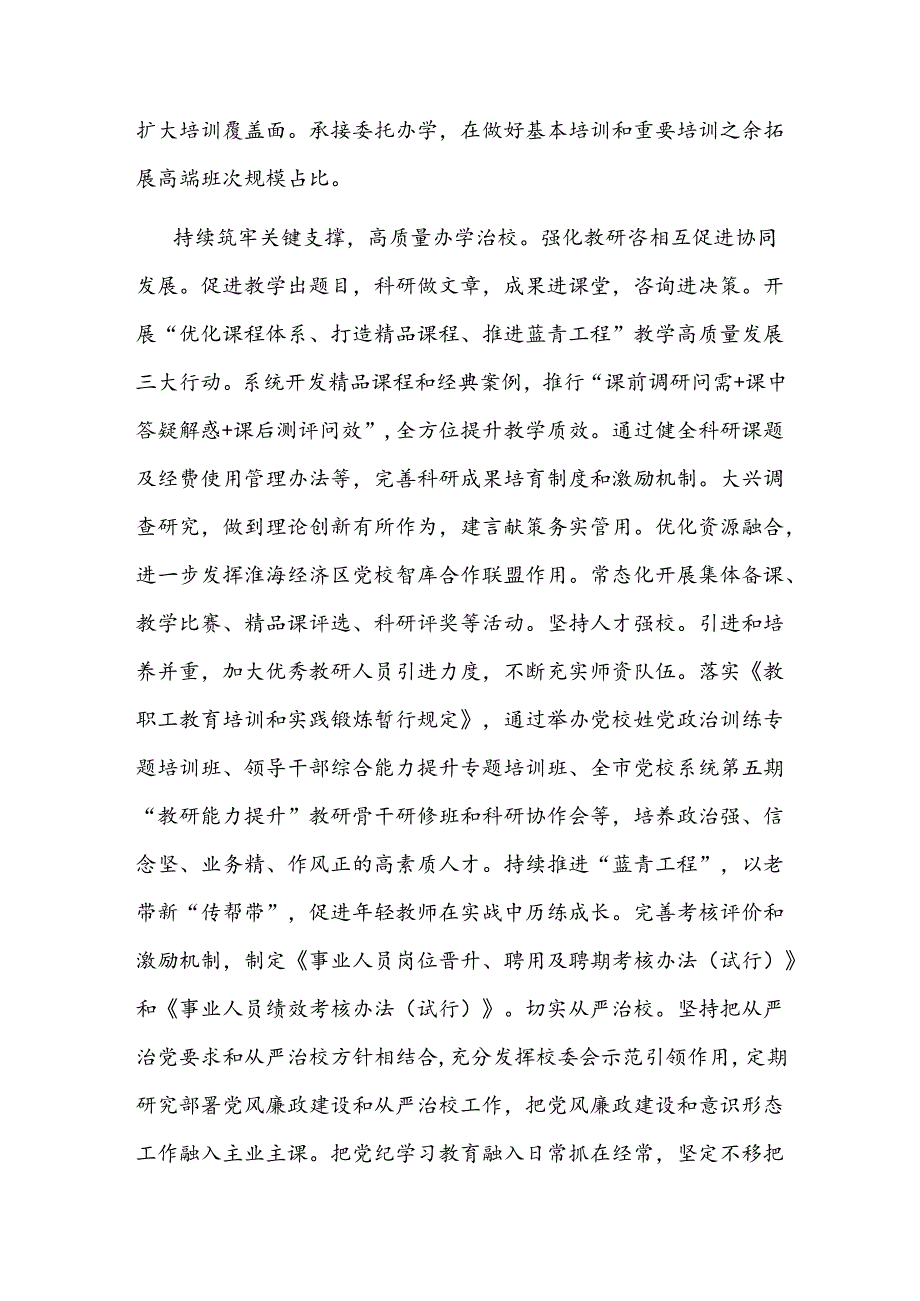 扩大培训覆盖面。承接委托办学，在做好基本培训和重要培训之余拓展高端班次规模占比。

持续筑牢关键支撑，高质量办学治校。强化教研咨相互促进协同发展。促进教学出题目，科研做文章，成果进课堂，咨询进决策。开展“优化课程体系、打造精品课程、推进蓝青工程”教学高质量发展三大行动。系统开发精品课程和经典案例，推行“课前调研问需+课中答疑解惑+课后测评问效”，全方位提升教学质效。通过健全科研课题及经费使用管理办法等，完善科研成果培育制度和激励机制。大兴调查研究，做到理论创新有所作为，建言献策务实管用。优化资源融合，进一步发挥淮海经济区党校智库合作联盟作用。常态化开展集体备课、教学比赛、精品课评选、科研评奖等活动。坚持人才强校。引进和培养并重，加大优秀教研人员引进力度，不断充实师资队伍。落实《教职工教育培训和实践锻炼暂行规定》，通过举办党校姓党政治训练专题培训班、领导干部综合能力提升专题培训班、全市党校系统第五期“教研能力提升”教研骨干研修班和科研协作会等，培养政治强、信念坚、业务精、作风正的高素质人才。持续推进“蓝青工程”，以老带新“传帮带”，促进年轻教师在实战中历练成长。完善考核评价和激励机制，制定《事业人员岗位晋升、聘用及聘期考核办法（试行）》和《事业人员绩效考核办法（试行）》。切实从严治校。坚持把从严治党要求和从严治校方针相结合，充分发挥校委会示范引领作用，定期研究部署党风廉政建设和从严治校工作，把党风廉政建设和意识形态工作融入主业主课。把党纪学习教育融入日常抓在经常，坚定不移把